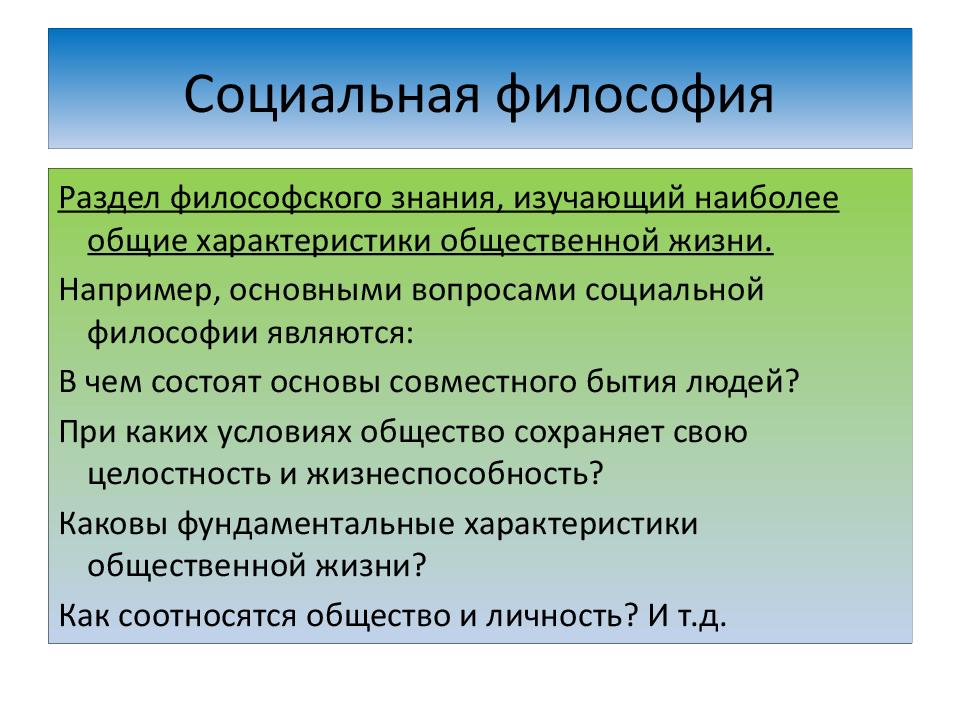 Социальная философия

Раздел философского знания, изучающий наиболее общие характеристики общественной жизни.

Например, основными вопросами социальной философии являются:

В чем состоят основы совместного бытия людей?

При каких условиях общество сохраняет свою целостность и жизнеспособность?

Каковы фундаментальные характеристики общественной жизни?

Как соотносятся общество и личность? И т.д.